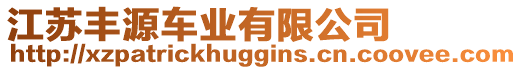 江苏丰源车业有限公司
http://xzpatrickhuggins.cn.coovee.com